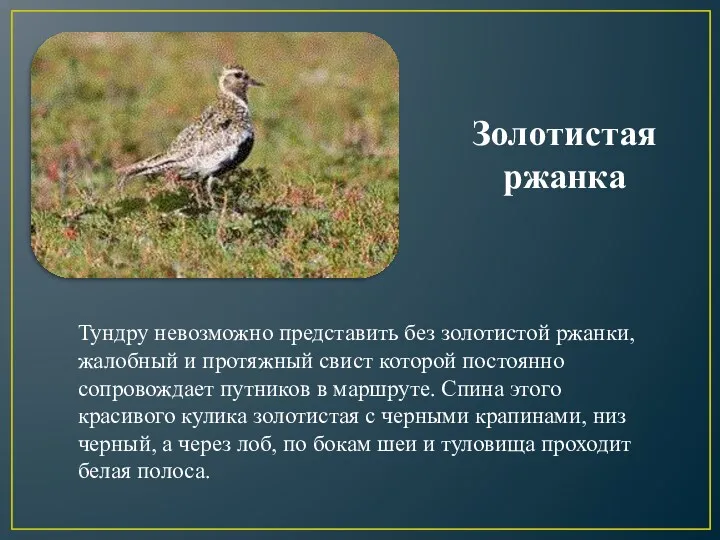 Золотистая ржанка

Тундру невозможно представить без золотистой ржанки, жалобный и протяжный свист которой постоянно сопровождает путников в маршруте. Спина этого красивого кулика золотистая с черными крапинами, низ черный, а через лоб, по бокам шеи и туловища проходит белая полоса.